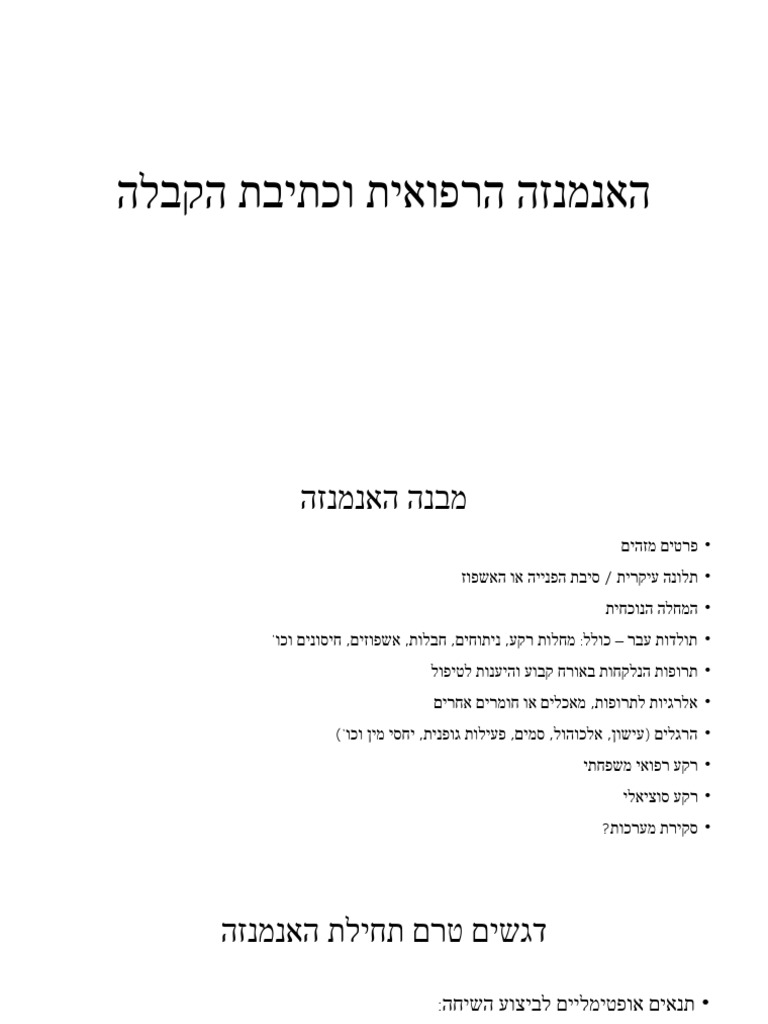 האנמנזה הרפואית וכתיבת הקבלה

מבנה האנמנזה

• פרטים מזהים
• תלונה עיקרית / סיבת הפנייה או האשפוז
• המחלה הנוכחית
• תולדות עבר – כולל: מחלות רקע, ניתוחים, חבלות, אשפוזים, חיסונים וכו'
• תרופות הנלקחות באורח קבוע והיענות לטיפול
• אלרגיות לתרופות, מאכלים או חומרים אחרים
• הרגלים (עישון, אלכוהול, סמים, פעילות גופנית, יחסי מין וכו')
• רקע רפואי משפחתי
• רקע סוציאלי
• סקירת מערכות?

דגשים טרם תחילת האנמנזה

• תנאים אופטימליים לביצוע השיחה: